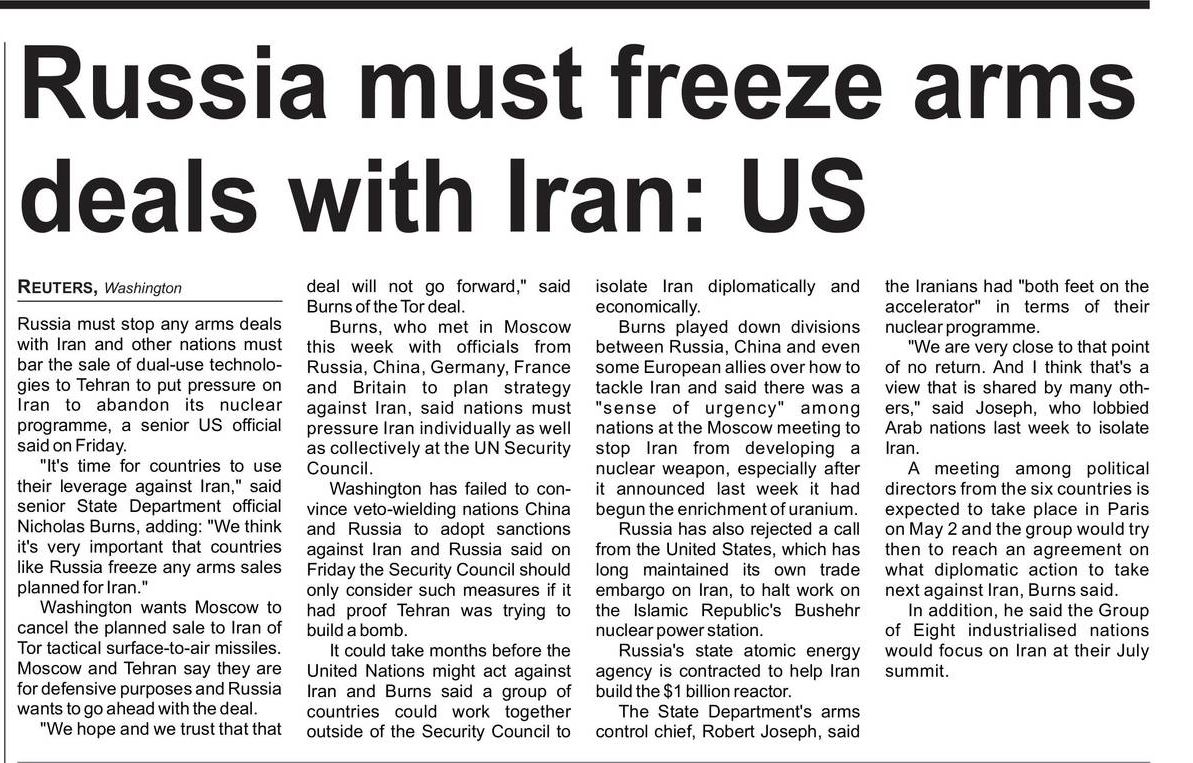 Russia must freeze arms deals with Iran: US

REUTERS, Washington

Russia must stop any arms deals with Iran and other nations must bar the sale of dual-use technologies to Tehran to put pressure on Iran to abandon its nuclear programme, a senior US official said on Friday.

"It's time for countries to use their leverage against Iran," said senior State Department official Nicholas Burns, adding: "We think it's very important that countries like Russia freeze any arms sales planned for Iran."

Washington wants Moscow to cancel the planned sale to Iran of Tor tactical surface-to-air missiles. Moscow and Tehran say they are for defensive purposes and Russia wants to go ahead with the deal.

"We hope and we trust that that deal will not go forward," said Burns of the Tor deal.

Burns, who met in Moscow this week with officials from Russia, China, Germany, France and Britain to plan strategy against Iran, said nations must pressure Iran individually as well as collectively at the UN Security Council.

Washington has failed to convince veto-wielding nations China and Russia to adopt sanctions against Iran and Russia said on Friday the Security Council should only consider such measures if it had proof Tehran was trying to build a bomb.

It could take months before the United Nations might act against Iran and Burns said a group of countries could work together outside of the Security Council to isolate Iran diplomatically and economically.

Burns played down divisions between Russia, China and even some European allies over how to tackle Iran and said there was a "sense of urgency" among nations at the Moscow meeting to stop Iran from developing a nuclear weapon, especially after it announced last week it had begun the enrichment of uranium.

Russia has also rejected a call from the United States, which has long maintained its own trade embargo on Iran, to halt work on the Islamic Republic's Bushehr nuclear power station.

Russia's state atomic energy agency is contracted to help Iran build the $1 billion reactor.

The State Department's arms control chief, Robert Joseph, said the Iranians had "both feet on the accelerator" in terms of their nuclear programme.

"We are very close to that point of no return. And I think that's a view that is shared by many others," said Joseph, who lobbied Arab nations last week to isolate Iran.

A meeting among political directors from the six countries is expected to take place in Paris on May 2 and the group would try then to reach an agreement on what diplomatic action to take next against Iran, Burns said.

In addition, he said the Group of Eight industrialised nations would focus on Iran at their July summit.